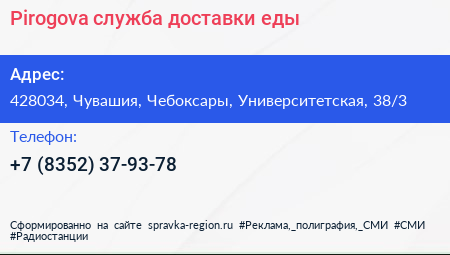 Pirogova служба доставки еды

Адрес:

428034, Чувашия, Чебоксары, Университетская, 38/3

Телефон:

+7 (8352) 37-93-78

Сформированно на сайте spravka-region.ru #Реклама,_полиграфия,_СМИ #СМИ #Радиостанции